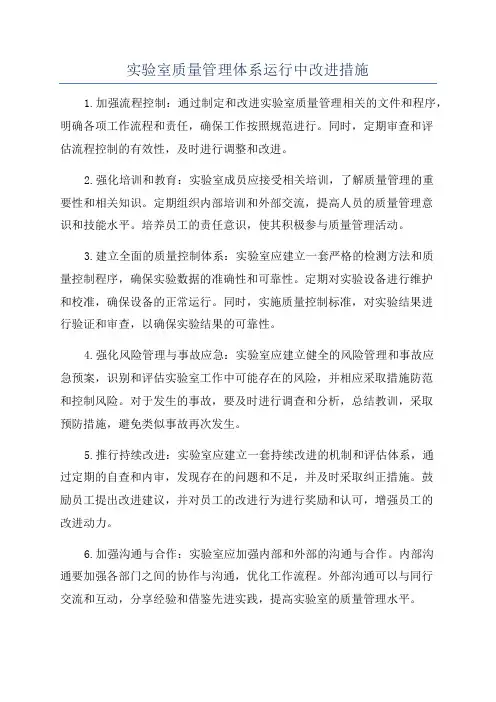 实验室质量管理体系运行中改进措施

1.加强流程控制：通过制定和改进实验室质量管理相关的文件和程序，明确各项工作流程和责任，确保工作按照规范进行。同时，定期审查和评估流程控制的有效性，及时进行调整和改进。

2.强化培训和教育：实验室成员应接受相关培训，了解质量管理的重要性和相关知识。定期组织内部培训和外部交流，提高人员的质量管理意识和技能水平。培养员工的责任意识，使其积极参与质量管理活动。

3.建立全面的质量控制体系：实验室应建立一套严格的检测方法和质量控制程序，确保实验数据的准确性和可靠性。定期对实验设备进行维护和校准，确保设备的正常运行。同时，实施质量控制标准，对实验结果进行验证和审查，以确保实验结果的可靠性。

4.强化风险管理与事故应急：实验室应建立健全的风险管理和事故应急预案，识别和评估实验室工作中可能存在的风险，并相应采取措施防范和控制风险。对于发生的事故，要及时进行调查和分析，总结教训，采取预防措施，避免类似事故再次发生。

5.推行持续改进：实验室应建立一套持续改进的机制和评估体系，通过定期的自查和内审，发现存在的问题和不足，并及时采取纠正措施。鼓励员工提出改进建议，并对员工的改进行为进行奖励和认可，增强员工的改进动力。

6.加强沟通与合作：实验室应加强内部和外部的沟通与合作。内部沟通要加强各部门之间的协作与沟通，优化工作流程。外部沟通可以与同行交流和互动，分享经验和借鉴先进实践，提高实验室的质量管理水平。